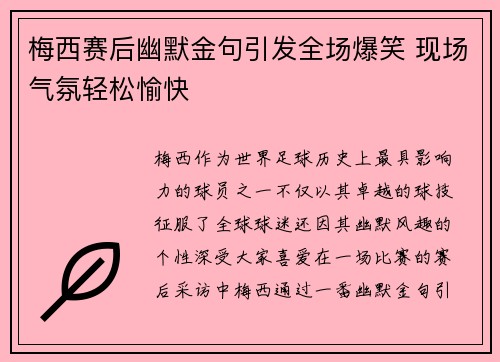 梅西赛后幽默金句引发全场爆笑 现场气氛轻松愉快

梅西作为世界足球历史上最具影响力的球员之一不仅以其卓越的球技征服了全球球迷还因其幽默风趣的个性深受大家喜爱在一场比赛的赛后采访中梅西通过一番幽默金句引